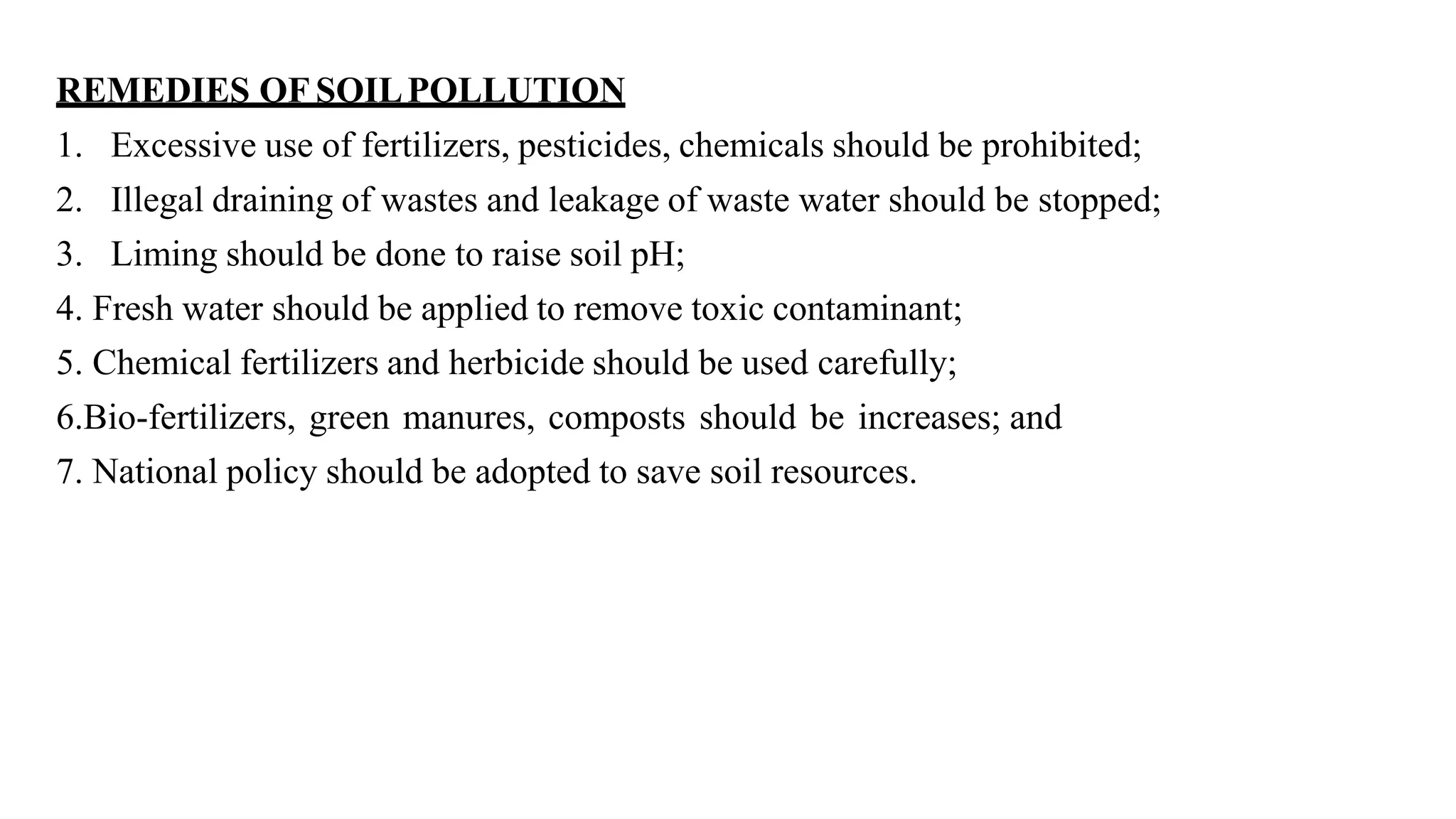 REMEDIES OF SOIL POLLUTION

1. Excessive use of fertilizers, pesticides, chemicals should be prohibited;

2. Illegal draining of wastes and leakage of waste water should be stopped;

3. Liming should be done to raise soil pH;

4. Fresh water should be applied to remove toxic contaminant;

5. Chemical fertilizers and herbicide should be used carefully;

6.Bio-fertilizers, green manures, composts should be increases; and

7. National policy should be adopted to save soil resources.